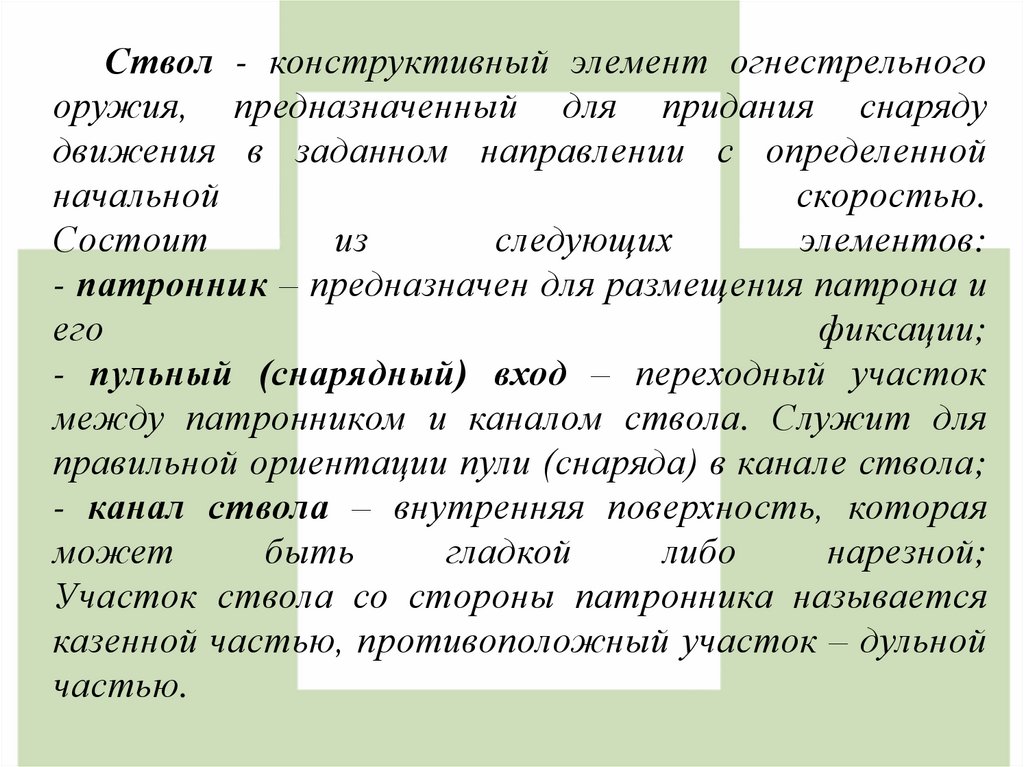 Ствол - конструктивный элемент огнестрельного оружия, предназначенный для придания снаряду движения в заданном направлении с определенной начальной скоростью.
Состоит из следующих элементов:
- патронник – предназначен для размещения патрона и его фиксации;
- пульный (снарядный) вход – переходный участок между патронником и каналом ствола. Служит для правильной ориентации пули (снаряда) в канале ствола;
- канал ствола – внутренняя поверхность, которая может быть гладкой либо нарезной;
Участок ствола со стороны патронника называется казенной частью, противоположный участок – дульной частью.